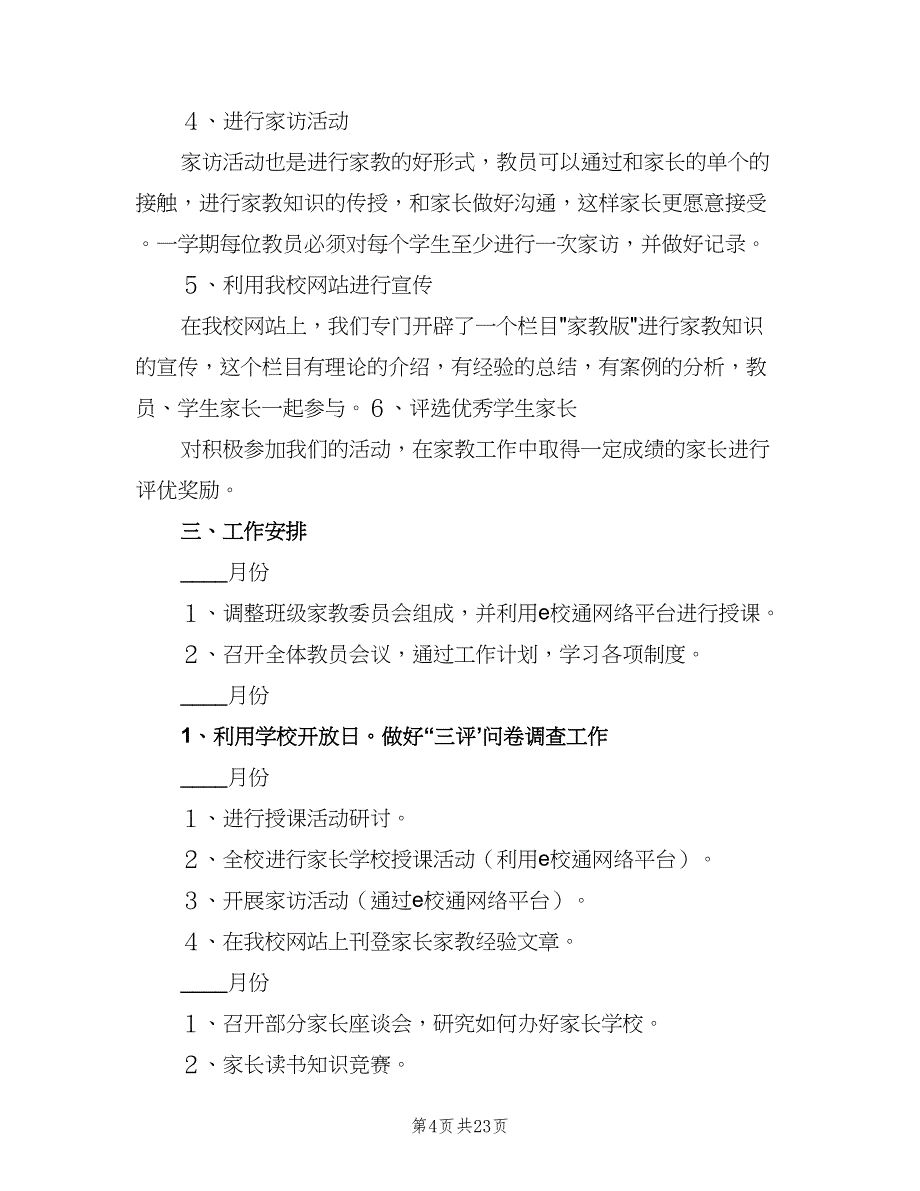 ４、进行家访活动

家访活动也是进行家教的好形式，教员可以通过和家长的单个的接触，进行家教知识的传授，和家长做好沟通，这样家长更愿意接受。一学期每位教员必须对每个学生至少进行一次家访，并做好记录。

５、利用我校网站进行宣传

在我校网站上，我们专门开辟了一个栏目"家教版"进行家教知识的宣传，这个栏目有理论的介绍，有经验的总结，有案例的分析，教员、学生家长一起参与。６、评选优秀学生家长

对积极参加我们的活动，在家教工作中取得一定成绩的家长进行评优奖励。

三、工作安排

____月份

１、调整班级家教委员会组成，并利用e校通网络平台进行授课。

２、召开全体教员会议，通过工作计划，学习各项制度。

____月份

1、利用学校开放日。做好“三评’问卷调查工作

____月份

１、进行授课活动研讨。

２、全校进行家长学校授课活动（利用e校通网络平台）。

３、开展家访活动（通过e校通网络平台）。

４、在我校网站上刊登家长家教经验文章。

____月份

１、召开部分家长座谈会，研究如何办好家长学校。

２、家长读书知识竞赛。

第4页 共23页